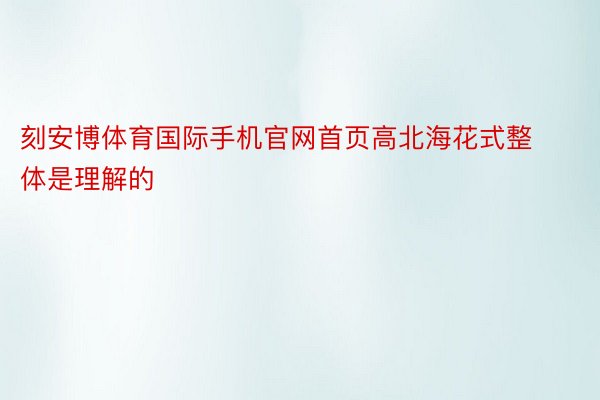 刻安博体育国际手机官网首页高北海花式整体是理解的